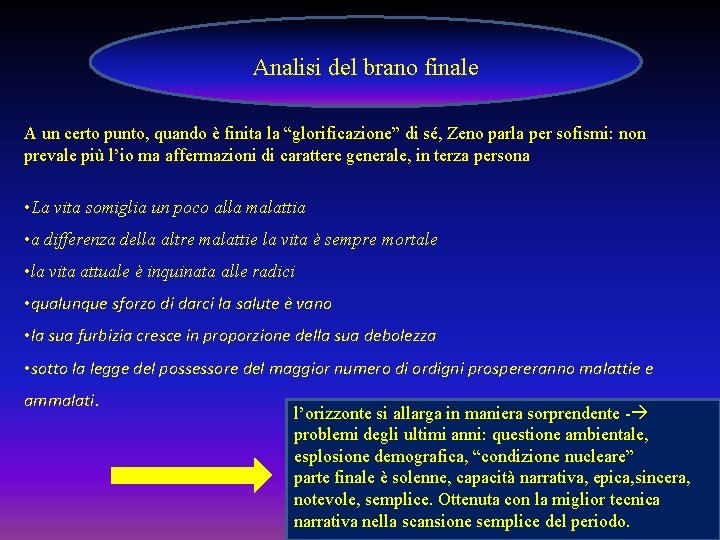 Analisi del brano finale

A un certo punto, quando è finita la "glorificazione" di sé, Zeno parla per sofismi: non prevale più l'io ma affermazioni di carattere generale, in terza persona

• La vita somiglia un poco alla malattia

• a differenza della altre malattie la vita è sempre mortale

• la vita attuale è inquinata alle radici

• qualunque sforzo di darci la salute è vano

• la sua furbizia cresce in proporzione della sua debolezza

• sotto la legge del possessore del maggior numero di ordigni prospereranno malattie e ammalati.

l'orizzonte si allarga in maniera sorprendente -→ problemi degli ultimi anni: questione ambientale, esplosione demografica, "condizione nucleare"
parte finale è solenne, capacità narrativa, epica,sincera, notevole, semplice. Ottenuta con la miglior tecnica narrativa nella scansione semplice del periodo.